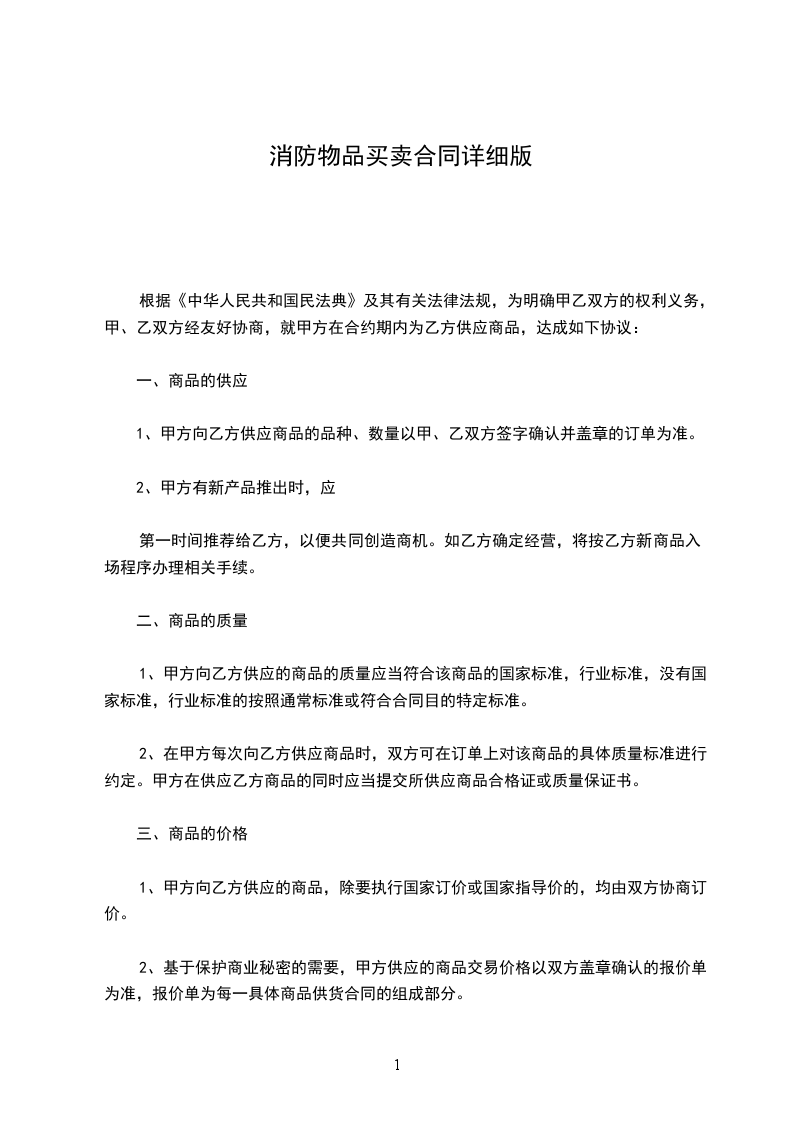 消防物品买卖合同详细版

根据《中华人民共和国民法典》及其有关法律法规，为明确甲乙双方的权利义务，甲、乙双方经友好协商，就甲方在合约期内为乙方供应商品，达成如下协议：

一、商品的供应

1、甲方向乙方供应商品的品种、数量以甲、乙双方签字确认并盖章的订单为准。

2、甲方有新产品推出时，应

第一时间推荐给乙方，以便共同创造商机。如乙方确定经营，将按乙方新商品入场程序办理相关手续。

二、商品的质量

1、甲方向乙方供应的商品的质量应当符合该商品的国家标准，行业标准，没有国家标准，行业标准的按照通常标准或符合合同目的特定标准。

2、在甲方每次向乙方供应商品时，双方可在订单上对该商品的具体质量标准进行约定。甲方在供应乙方商品的同时应当提交所供应商品合格证或质量保证书。

三、商品的价格

1、甲方向乙方供应的商品，除要执行国家订价或国家指导价的，均由双方协商订价。

2、基于保护商业秘密的需要，甲方供应的商品交易价格以双方盖章确认的报价单为准，报价单为每一具体商品供货合同的组成部分。

1